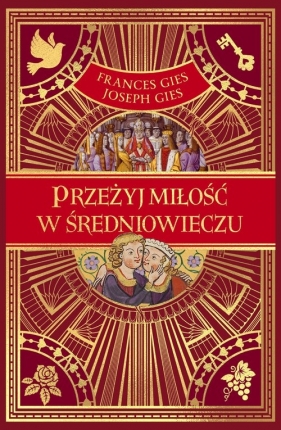 FRANCES GIES
JOSEPH GIES

PRZEŻYJ MIŁOŚĆ W ŚREDNIOWIECZU